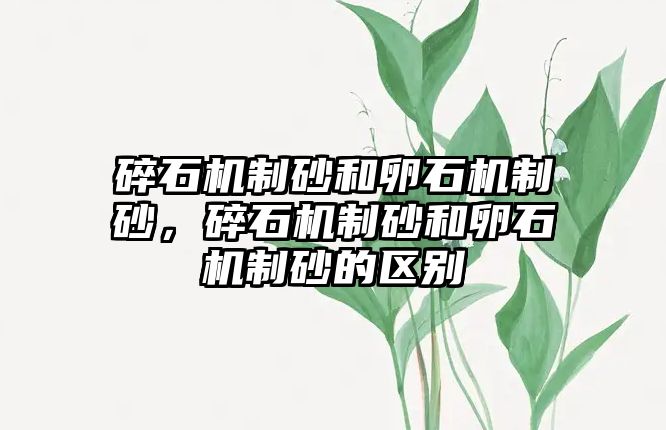 碎石机制砂和卵石机制砂，碎石机制砂和卵石机制砂的区别